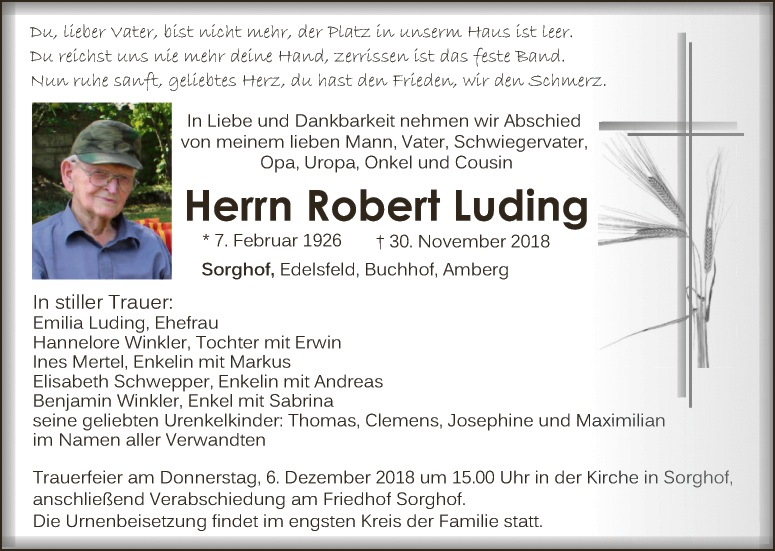 Du, lieber Vater, bist nicht mehr, der Platz in unserm Haus ist leer.
Du reichst uns nie mehr deine Hand, zerrissen ist das feste Band.
Nun ruhe sanft, geliebtes Herz, du hast den Frieden, wir den Schmerz.

In Liebe und Dankbarkeit nehmen wir Abschied von meinem lieben Mann, Vater, Schwiegervater, Opa, Uropa, Onkel und Cousin

Herrn Robert Luding

* 7. Februar 1926 † 30. November 2018

Sorghof, Edelsfeld, Buchhof, Amberg

In stiller Trauer:
Emilia Luding, Ehefrau
Hannelore Winkler, Tochter mit Erwin
Ines Mertel, Enkelin mit Markus
Elisabeth Schwepper, Enkelin mit Andreas
Benjamin Winkler, Enkel mit Sabrina
seine geliebten Urenkelkinder: Thomas, Clemens, Josephine und Maximilian
im Namen aller Verwandten

Trauerfeier am Donnerstag, 6. Dezember 2018 um 15.00 Uhr in der Kirche in Sorghof, anschließend Verabschiedung am Friedhof Sorghof.
Die Urnenbeisetzung findet im engsten Kreis der Familie statt.